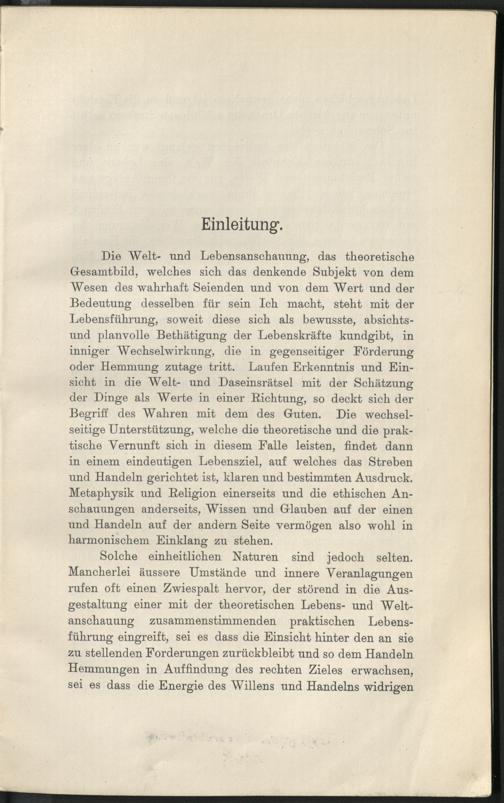 Einleitung.

Die Welt- und Lebensanschauung, das theoretische Gesamtbild, welches sich das denkende Subjekt von dem Wesen des wahrhaft Seienden und von dem Wert und der Bedeutung desselben für sein Ich macht, steht mit der Lebensführung, soweit diese sich als bewusste, absichts- und planvolle Bethätigung der Lebenskräfte kundgibt, in inniger Wechselwirkung, die in gegenseitiger Förderung oder Hemmung zutage tritt. Laufen Erkenntnis und Einsicht in die Welt- und Daseinsrätsel mit der Schätzung der Dinge als Werte in einer Richtung, so deckt sich der Begriff des Wahren mit dem des Guten. Die wechselseitige Unterstützung, welche die theoretische und die praktische Vernunft sich in diesem Falle leisten, findet dann in einem eindeutigen Lebensziel, auf welches das Streben und Handeln gerichtet ist, klaren und bestimmten Ausdruck. Metaphysik und Religion einerseits und die ethischen Anschauungen anderseits, Wissen und Glauben auf der einen und Handeln auf der andern Seite vermögen also wohl in harmonischem Einklang zu stehen.

Solche einheitlichen Naturen sind jedoch selten. Mancherlei äussere Umstände und innere Veranlagungen rufen oft einen Zwiespalt hervor, der störend in die Ausgestaltung einer mit der theoretischen Lebens- und Weltanschauung zusammenstimmenden praktischen Lebensführung eingreift, sei es dass die Einsicht hinter den an sie zu stellenden Forderungen zurückbleibt und so dem Handeln Hemmungen in Auffindung des rechten Zieles erwachsen, sei es dass die Energie des Willens und Handelns widrigen